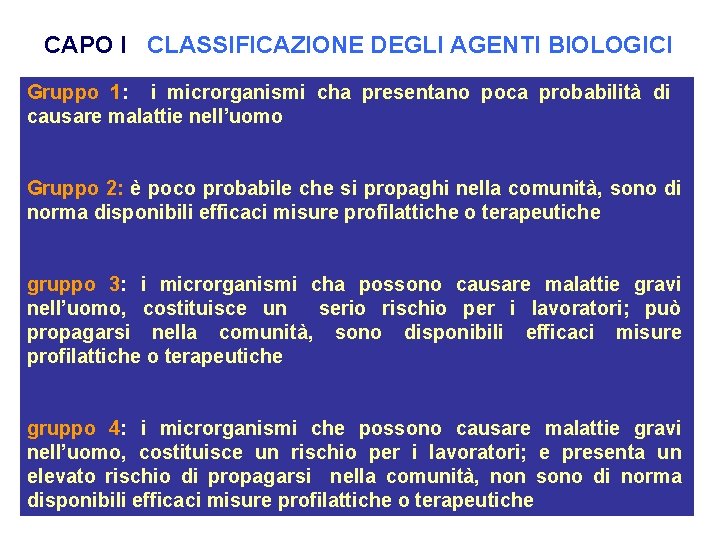 CAPO I CLASSIFICAZIONE DEGLI AGENTI BIOLOGICI

Gruppo 1: i microrganismi cha presentano poca probabilità di causare malattie nell'uomo

Gruppo 2: è poco probabile che si propaghi nella comunità, sono di norma disponibili efficaci misure profilattiche o terapeutiche

gruppo 3: i microrganismi cha possono causare malattie gravi nell'uomo, costituisce un serio rischio per i lavoratori; può propagarsi nella comunità, sono disponibili efficaci misure profilattiche o terapeutiche

gruppo 4: i microrganismi che possono causare malattie gravi nell'uomo, costituisce un rischio per i lavoratori; e presenta un elevato rischio di propagarsi nella comunità, non sono di norma disponibili efficaci misure profilattiche o terapeutiche